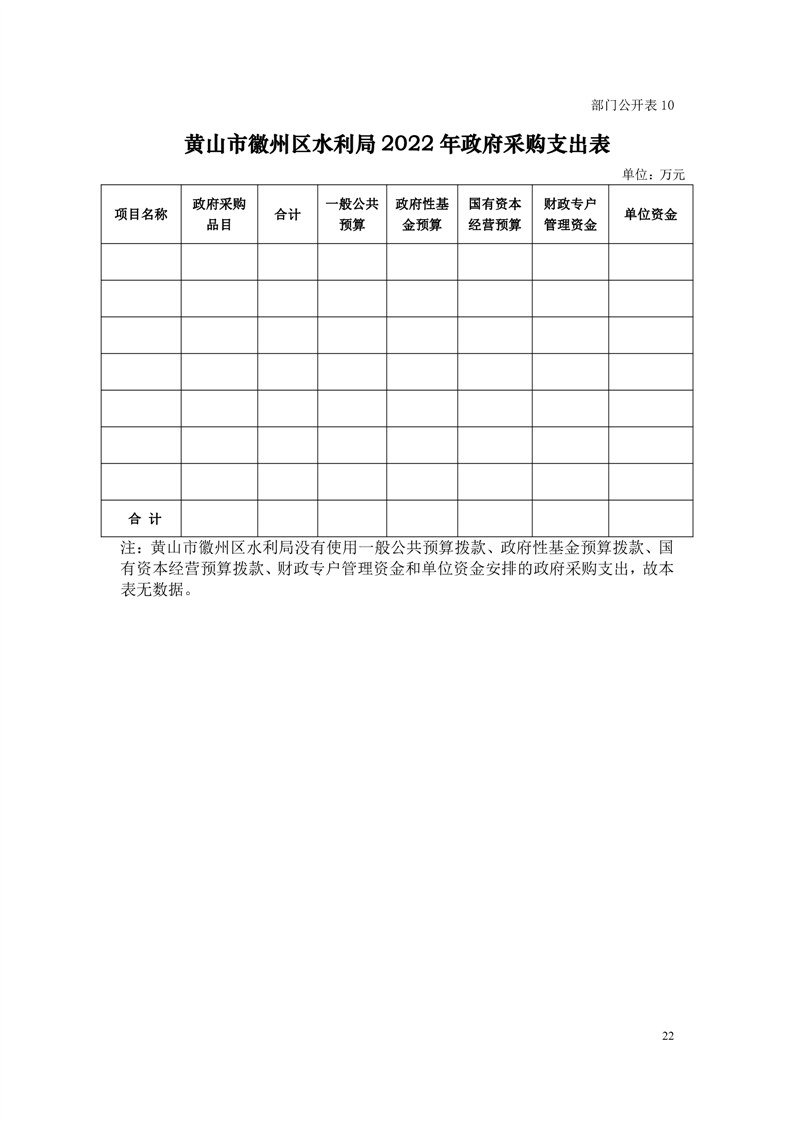 部门公开表 10

黄山市徽州区水利局 2022 年政府采购支出表

单位：万元

| 项目名称 | 政府采购品目 | 合计 | 一般公共预算 | 政府性基金预算 | 国有资本经营预算 | 财政专户管理资金 | 单位资金 |
|---|---|---|---|---|---|---|---|
| | | | | | | | |
| | | | | | | | |
| | | | | | | | |
| | | | | | | | |
| | | | | | | | |
| | | | | | | | |
| | | | | | | | |
| 合 计 | | | | | | | |

注：黄山市徽州区水利局没有使用一般公共预算拨款、政府性基金预算拨款、国有资本经营预算拨款、财政专户管理资金和单位资金安排的政府采购支出，故本表无数据。

22